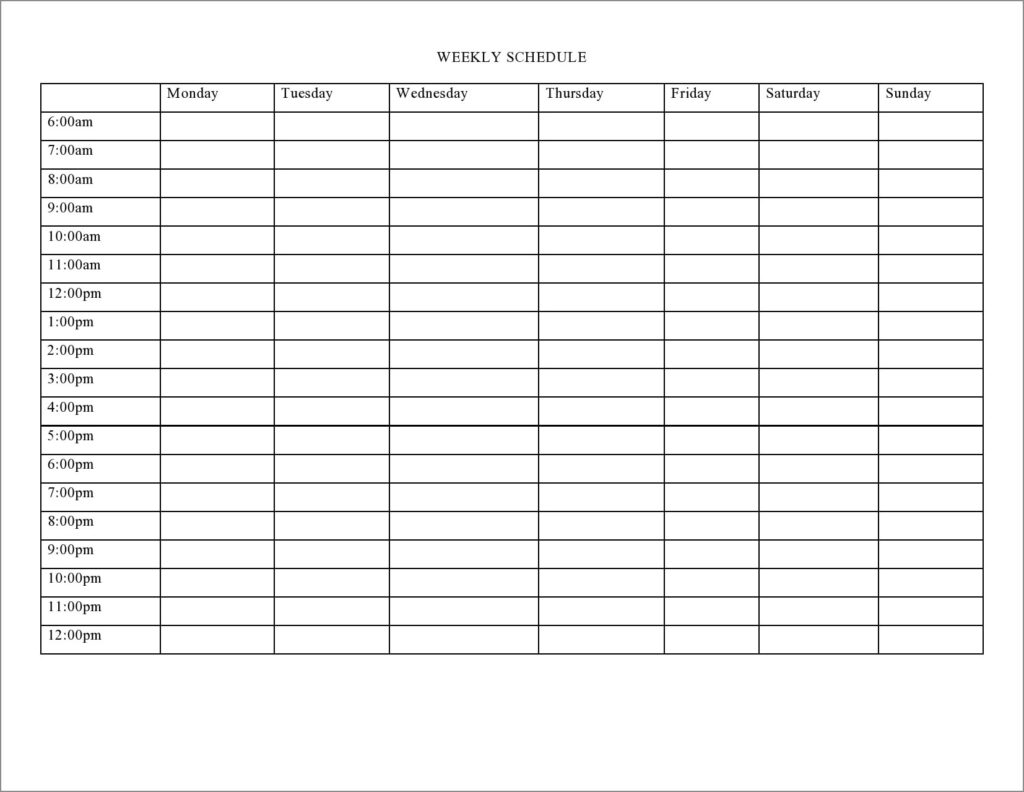 WEEKLY SCHEDULE

| | Monday | Tuesday | Wednesday | Thursday | Friday | Saturday | Sunday |
|---|---|---|---|---|---|---|---|
| 6:00am | | | | | | | |
| 7:00am | | | | | | | |
| 8:00am | | | | | | | |
| 9:00am | | | | | | | |
| 10:00am | | | | | | | |
| 11:00am | | | | | | | |
| 12:00pm | | | | | | | |
| 1:00pm | | | | | | | |
| 2:00pm | | | | | | | |
| 3:00pm | | | | | | | |
| 4:00pm | | | | | | | |
| 5:00pm | | | | | | | |
| 6:00pm | | | | | | | |
| 7:00pm | | | | | | | |
| 8:00pm | | | | | | | |
| 9:00pm | | | | | | | |
| 10:00pm | | | | | | | |
| 11:00pm | | | | | | | |
| 12:00pm | | | | | | | |